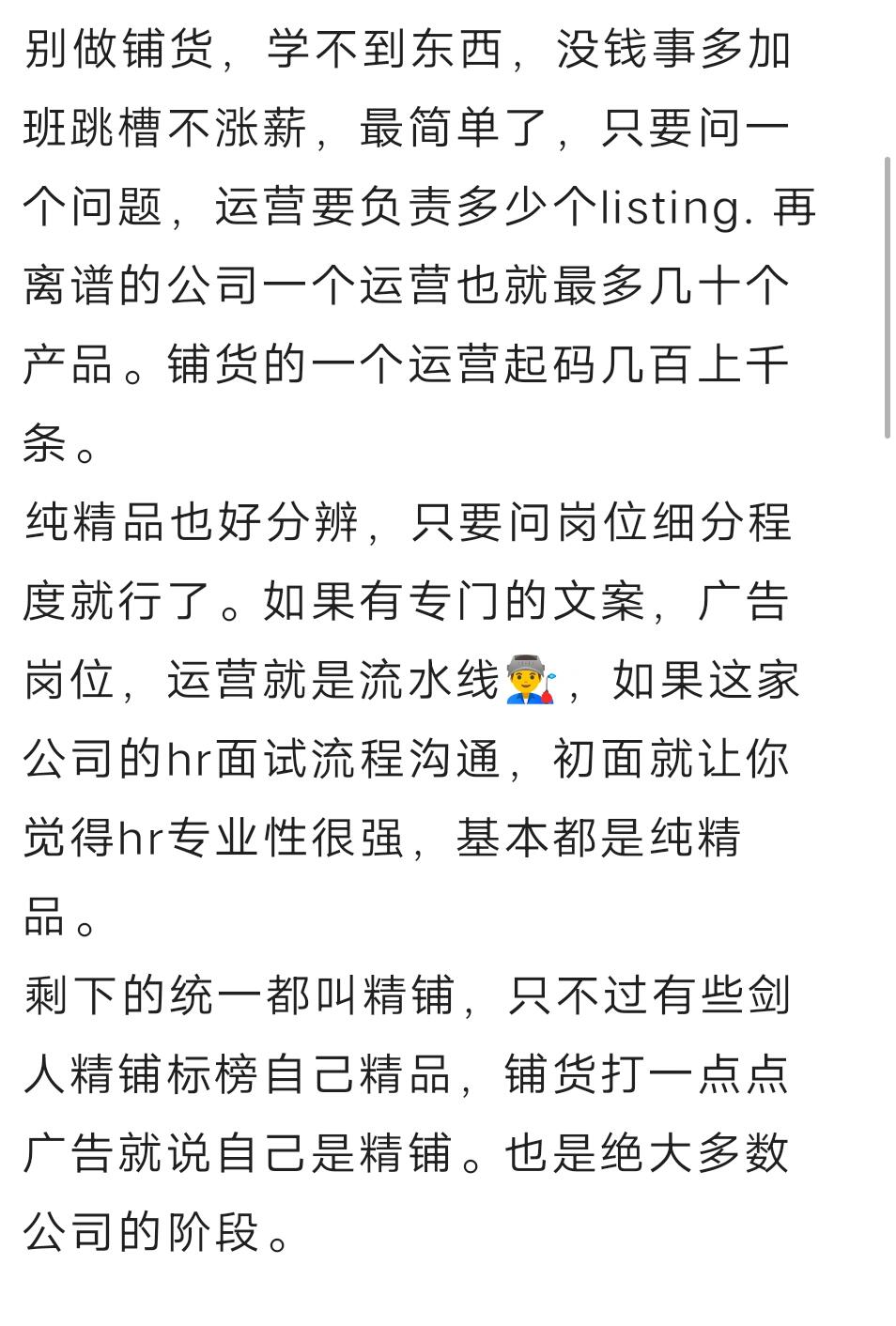 别做铺货，学不到东西，没钱事多加班跳槽不涨薪，最简单了，只要问一个问题，运营要负责多少个listing. 再离谱的公司一个运营也就最多几十个产品。铺货的一个运营起码几百上千条。
纯精品也好分辨，只要问岗位细分程度就行了。如果有专门的文案，广告岗位，运营就是流水线🧑‍🏭，如果这家公司的hr面试流程沟通，初面就让你觉得hr专业性很强，基本都是纯精品。
剩下的统一都叫精铺，只不过有些剑人精铺标榜自己精品，铺货打一点点广告就说自己是精铺。也是绝大多数公司的阶段。